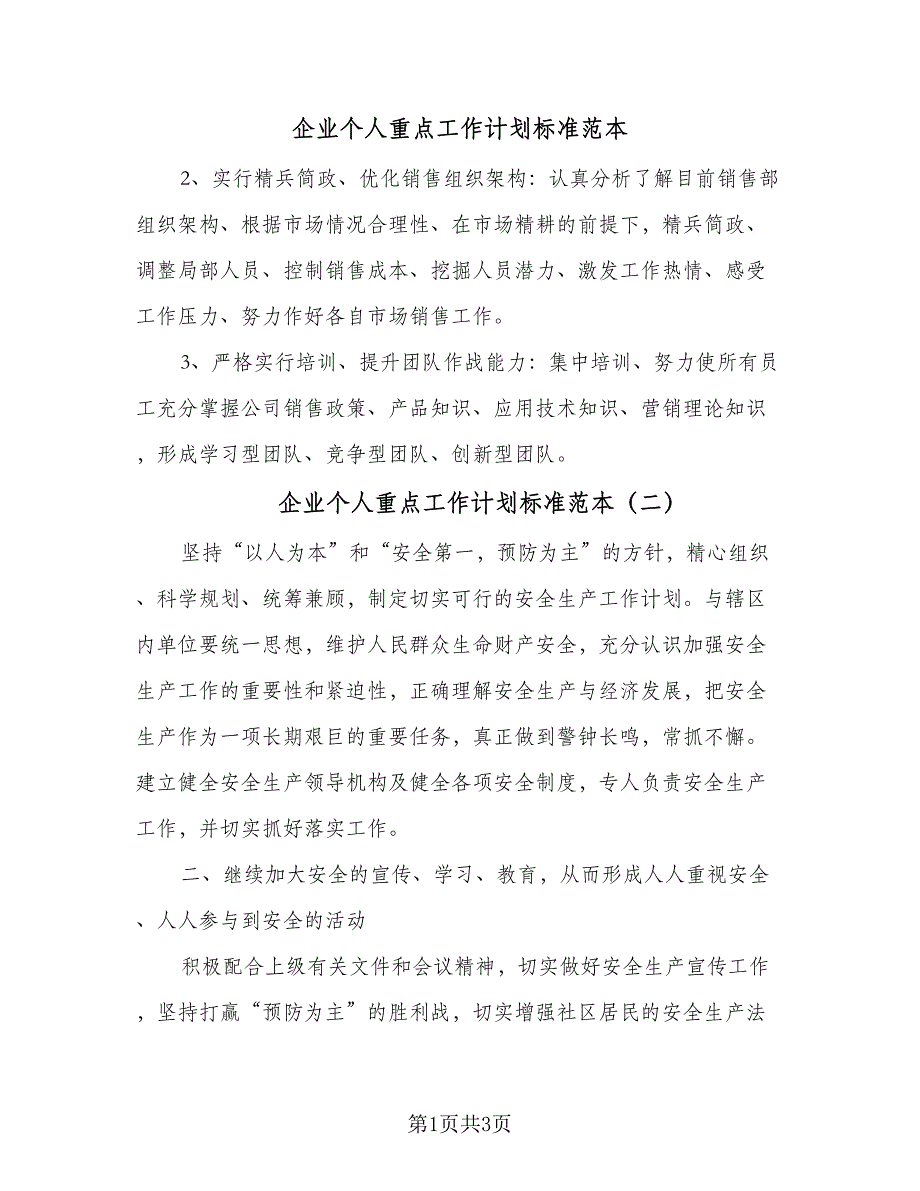 企业个人重点工作计划标准范本

2、实行精兵简政、优化销售组织架构：认真分析了解目前销售部组织架构、根据市场情况合理性、在市场精耕的前提下，精兵简政、调整局部人员、控制销售成本、挖掘人员潜力、激发工作热情、感受工作压力、努力作好各自市场销售工作。

3、严格实行培训、提升团队作战能力：集中培训、努力使所有员工充分掌握公司销售政策、产品知识、应用技术知识、营销理论知识，形成学习型团队、竞争型团队、创新型团队。

企业个人重点工作计划标准范本（二）

坚持“以人为本”和“安全第一，预防为主”的方针，精心组织、科学规划、统筹兼顾，制定切实可行的安全生产工作计划。与辖区内单位要统一思想，维护人民群众生命财产安全，充分认识加强安全生产工作的重要性和紧迫性，正确理解安全生产与经济发展，把安全生产作为一项长期艰巨的重要任务，真正做到警钟长鸣，常抓不懈。建立健全安全生产领导机构及健全各项安全制度，专人负责安全生产工作，并切实抓好落实工作。

二、继续加大安全的宣传、学习、教育，从而形成人人重视安全、人人参与到安全的活动

积极配合上级有关文件和会议精神，切实做好安全生产宣传工作，坚持打赢“预防为主”的胜利战，切实增强社区居民的安全生产法

第1页共3页